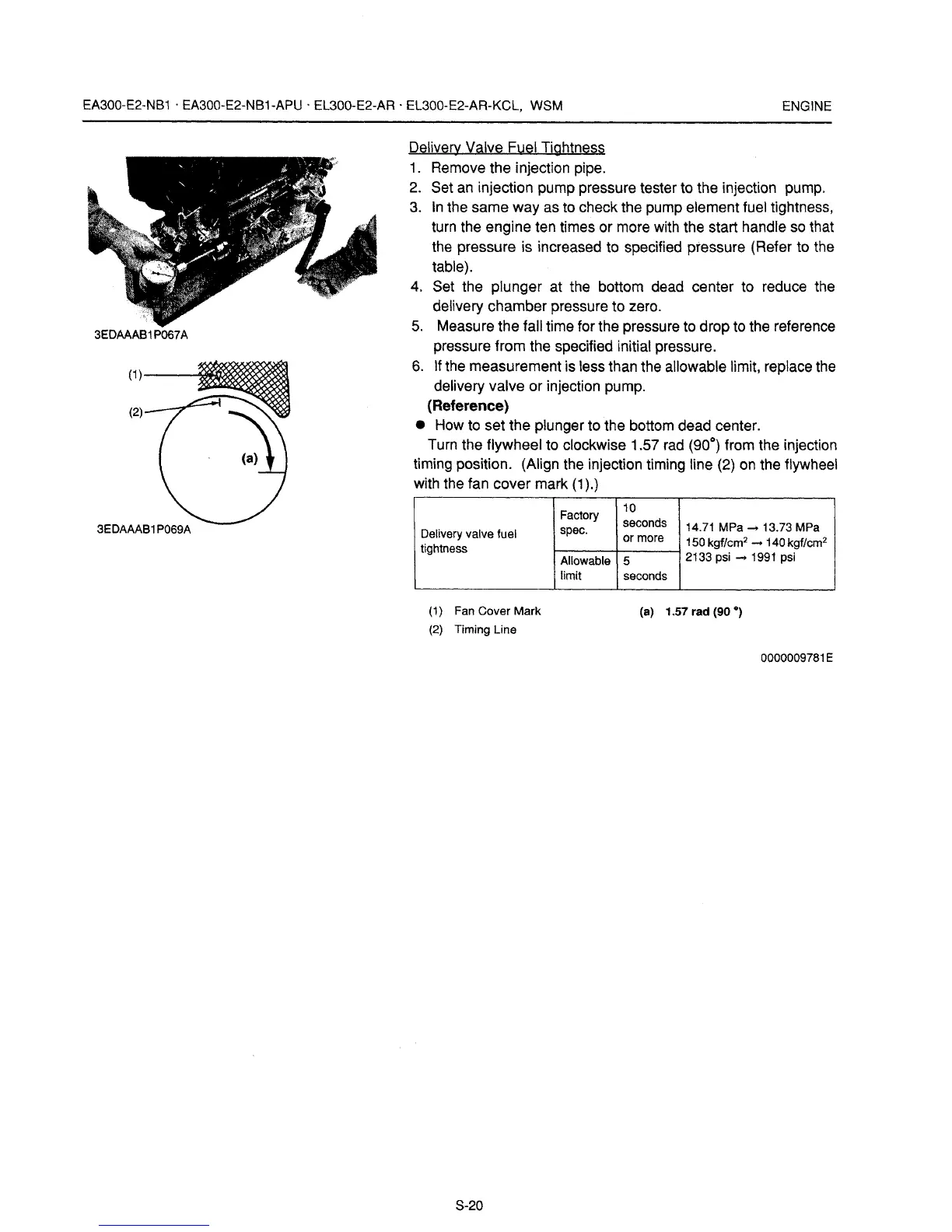 EA300-E2-NB1 · EA300-E2-NB1-APU · EL300-E2-AR · EL300-E2-AR-KCL, WSM ENGINE

3EDAAAB1P067A

(1)
(2)
(a)

3EDAAAB1P069A

Delivery Valve Fuel Tightness
1. Remove the injection pipe.
2. Set an injection pump pressure tester to the injection pump.
3. In the same way as to check the pump element fuel tightness, turn the engine ten times or more with the start handle so that the pressure is increased to specified pressure (Refer to the table).
4. Set the plunger at the bottom dead center to reduce the delivery chamber pressure to zero.
5. Measure the fall time for the pressure to drop to the reference pressure from the specified initial pressure.
6. If the measurement is less than the allowable limit, replace the delivery valve or injection pump.
(Reference)
● How to set the plunger to the bottom dead center.
Turn the flywheel to clockwise 1.57 rad (90°) from the injection timing position. (Align the injection timing line (2) on the flywheel with the fan cover mark (1).)

| Delivery valve fuel tightness | Factory spec. | 10 seconds or more | 14.71 MPa → 13.73 MPa 150 kgf/cm$^2$ → 140 kgf/cm$^2$ 2133 psi → 1991 psi |
|---|---|---|---|
| | Allowable limit | 5 seconds | |

(1) Fan Cover Mark
(2) Timing Line
(a) 1.57 rad (90 °)

0000009781E

S-20